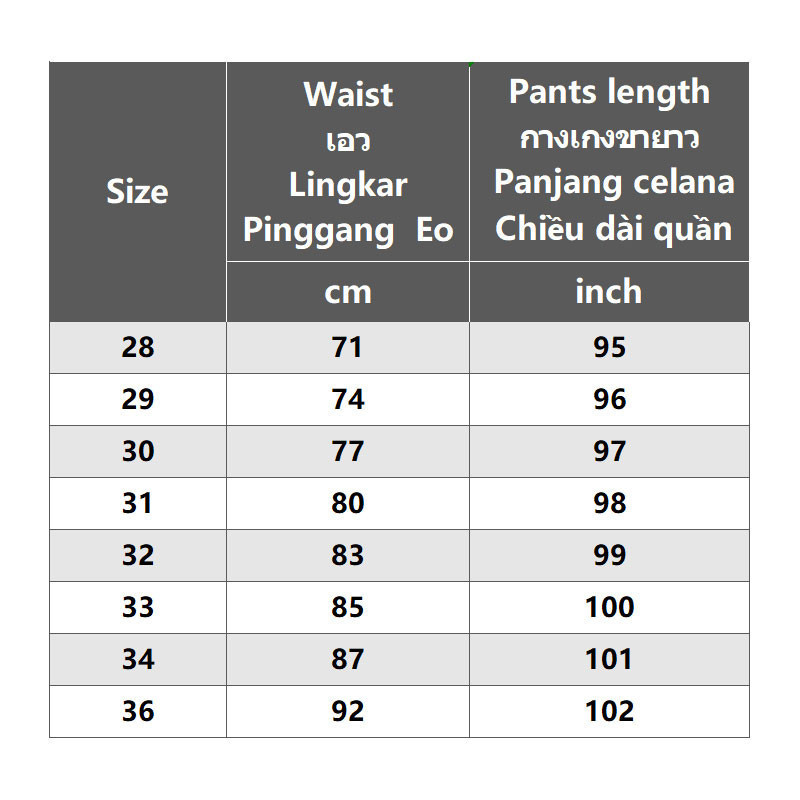 | Size | Waist เอว Lingkar Pinggang Eo | Pants length กางเกงขายาว Panjang celana Chiều dài quần |
|---|---|---|
| | cm | inch |
| 28 | 71 | 95 |
| 29 | 74 | 96 |
| 30 | 77 | 97 |
| 31 | 80 | 98 |
| 32 | 83 | 99 |
| 33 | 85 | 100 |
| 34 | 87 | 101 |
| 36 | 92 | 102 |